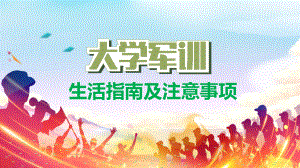 大学军训

生活指南及注意事项